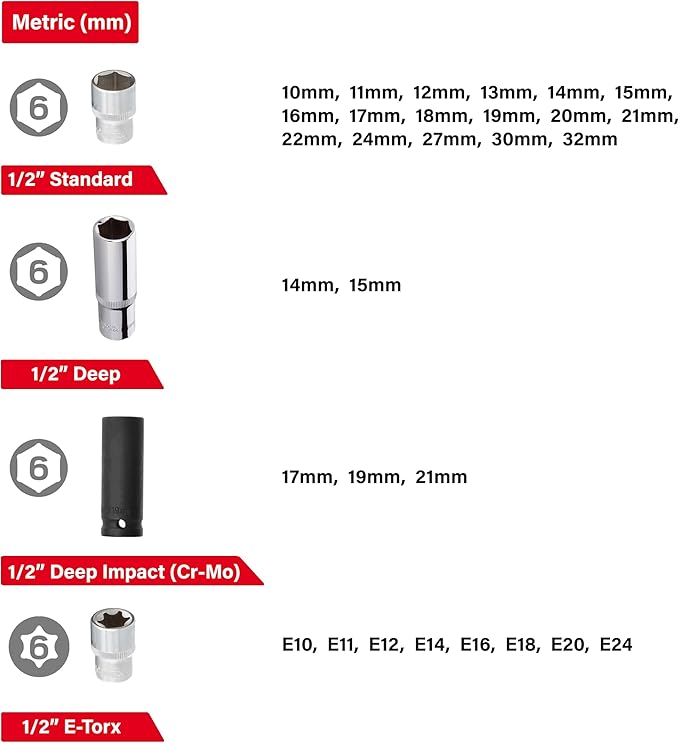 Metric (mm)

6

10mm, 11mm, 12mm, 13mm, 14mm, 15mm, 16mm, 17mm, 18mm, 19mm, 20mm, 21mm, 22mm, 24mm, 27mm, 30mm, 32mm

1/2" Standard

6

14mm, 15mm

1/2" Deep

6

17mm, 19mm, 21mm

1/2" Deep Impact (Cr-Mo)

6

E10, E11, E12, E14, E16, E18, E20, E24

1/2" E-Torx